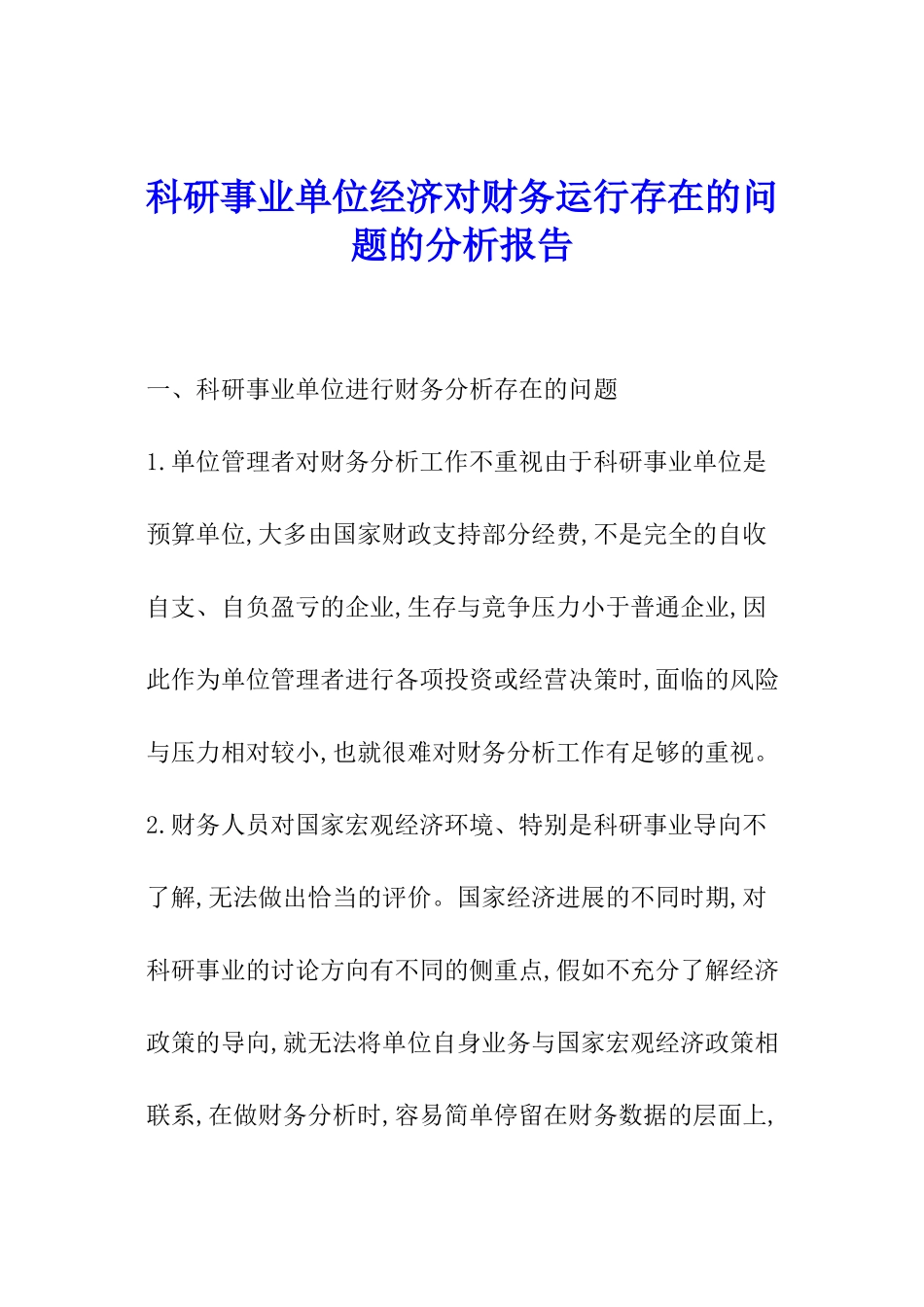 科研事业单位经济对财务运行存在的问题的分析报告

一、科研事业单位进行财务分析存在的问题

1.单位管理者对财务分析工作不重视由于科研事业单位是预算单位,大多由国家财政支持部分经费,不是完全的自收自支、自负盈亏的企业,生存与竞争压力小于普通企业,因此作为单位管理者进行各项投资或经营决策时,面临的风险与压力相对较小,也就很难对财务分析工作有足够的重视。

2.财务人员对国家宏观经济环境、特别是科研事业导向不了解,无法做出恰当的评价。国家经济进展的不同时期,对科研事业的讨论方向有不同的侧重点,假如不充分了解经济政策的导向,就无法将单位自身业务与国家宏观经济政策相联系,在做财务分析时,容易简单停留在财务数据的层面上,